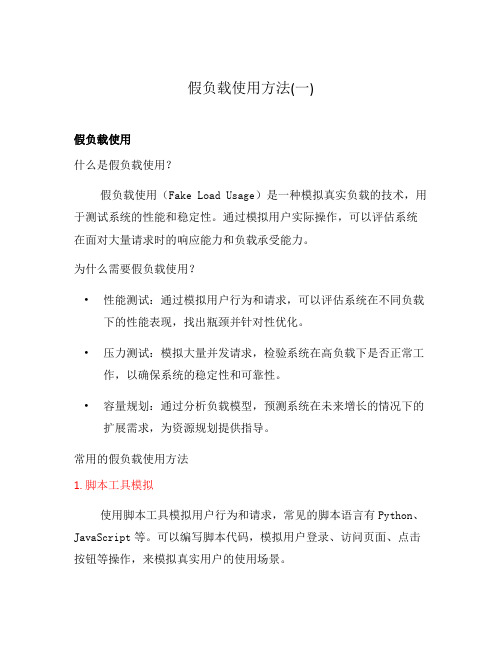 假负载使用方法(一)

假负载使用

什么是假负载使用？

假负载使用（Fake Load Usage）是一种模拟真实负载的技术，用于测试系统的性能和稳定性。通过模拟用户实际操作，可以评估系统在面对大量请求时的响应能力和负载承受能力。

为什么需要假负载使用？

• 性能测试：通过模拟用户行为和请求，可以评估系统在不同负载下的性能表现，找出瓶颈并针对性优化。

• 压力测试：模拟大量并发请求，检验系统在高负载下是否正常工作，以确保系统的稳定性和可靠性。

• 容量规划：通过分析负载模型，预测系统在未来增长的情况下的扩展需求，为资源规划提供指导。

常用的假负载使用方法

1. 脚本工具模拟

使用脚本工具模拟用户行为和请求，常见的脚本语言有 Python、JavaScript 等。可以编写脚本代码，模拟用户登录、访问页面、点击按钮等操作，来模拟真实用户的使用场景。